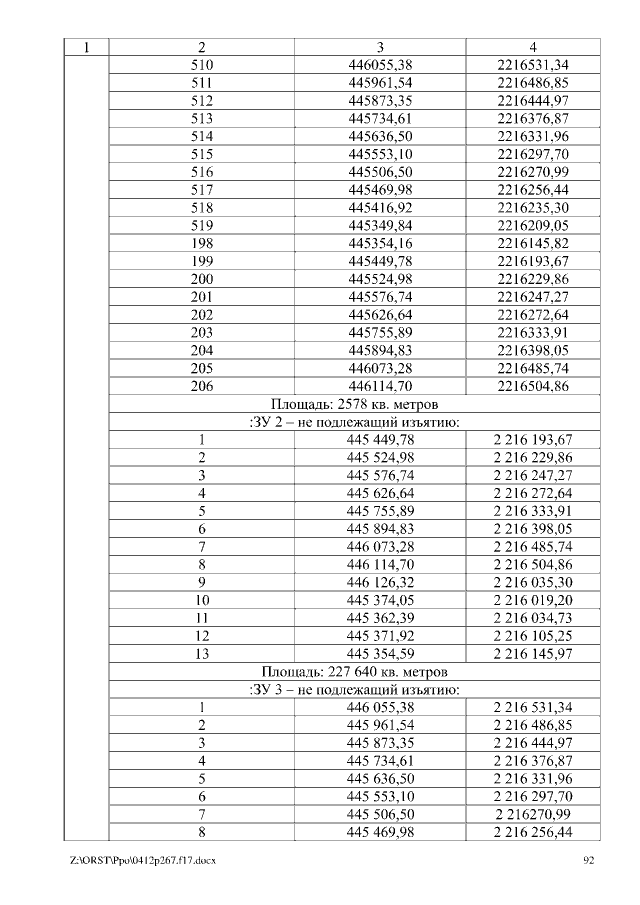 | 1 | 2 | 3 | 4 |
|---|---|---|---|
| | 510 | 446055,38 | 2216531,34 |
| | 511 | 445961,54 | 2216486,85 |
| | 512 | 445873,35 | 2216444,97 |
| | 513 | 445734,61 | 2216376,87 |
| | 514 | 445636,50 | 2216331,96 |
| | 515 | 445553,10 | 2216297,70 |
| | 516 | 445506,50 | 2216270,99 |
| | 517 | 445469,98 | 2216256,44 |
| | 518 | 445416,92 | 2216235,30 |
| | 519 | 445349,84 | 2216209,05 |
| | 198 | 445354,16 | 2216145,82 |
| | 199 | 445449,78 | 2216193,67 |
| | 200 | 445524,98 | 2216229,86 |
| | 201 | 445576,74 | 2216247,27 |
| | 202 | 445626,64 | 2216272,64 |
| | 203 | 445755,89 | 2216333,91 |
| | 204 | 445894,83 | 2216398,05 |
| | 205 | 446073,28 | 2216485,74 |
| | 206 | 446114,70 | 2216504,86 |
| | Площадь: 2578 кв. метров | | |
| | :ЗУ 2 – не подлежащий изъятию: | | |
| | 1 | 445 449,78 | 2 216 193,67 |
| | 2 | 445 524,98 | 2 216 229,86 |
| | 3 | 445 576,74 | 2 216 247,27 |
| | 4 | 445 626,64 | 2 216 272,64 |
| | 5 | 445 755,89 | 2 216 333,91 |
| | 6 | 445 894,83 | 2 216 398,05 |
| | 7 | 446 073,28 | 2 216 485,74 |
| | 8 | 446 114,70 | 2 216 504,86 |
| | 9 | 446 126,32 | 2 216 035,30 |
| | 10 | 445 374,05 | 2 216 019,20 |
| | 11 | 445 362,39 | 2 216 034,73 |
| | 12 | 445 371,92 | 2 216 105,25 |
| | 13 | 445 354,59 | 2 216 145,97 |
| | Площадь: 227 640 кв. метров | | |
| | :ЗУ 3 – не подлежащий изъятию: | | |
| | 1 | 446 055,38 | 2 216 531,34 |
| | 2 | 445 961,54 | 2 216 486,85 |
| | 3 | 445 873,35 | 2 216 444,97 |
| | 4 | 445 734,61 | 2 216 376,87 |
| | 5 | 445 636,50 | 2 216 331,96 |
| | 6 | 445 553,10 | 2 216 297,70 |
| | 7 | 445 506,50 | 2 216270,99 |
| | 8 | 445 469,98 | 2 216 256,44 |

Z:\ORST\Ppo\0412p267.f17.docx 92